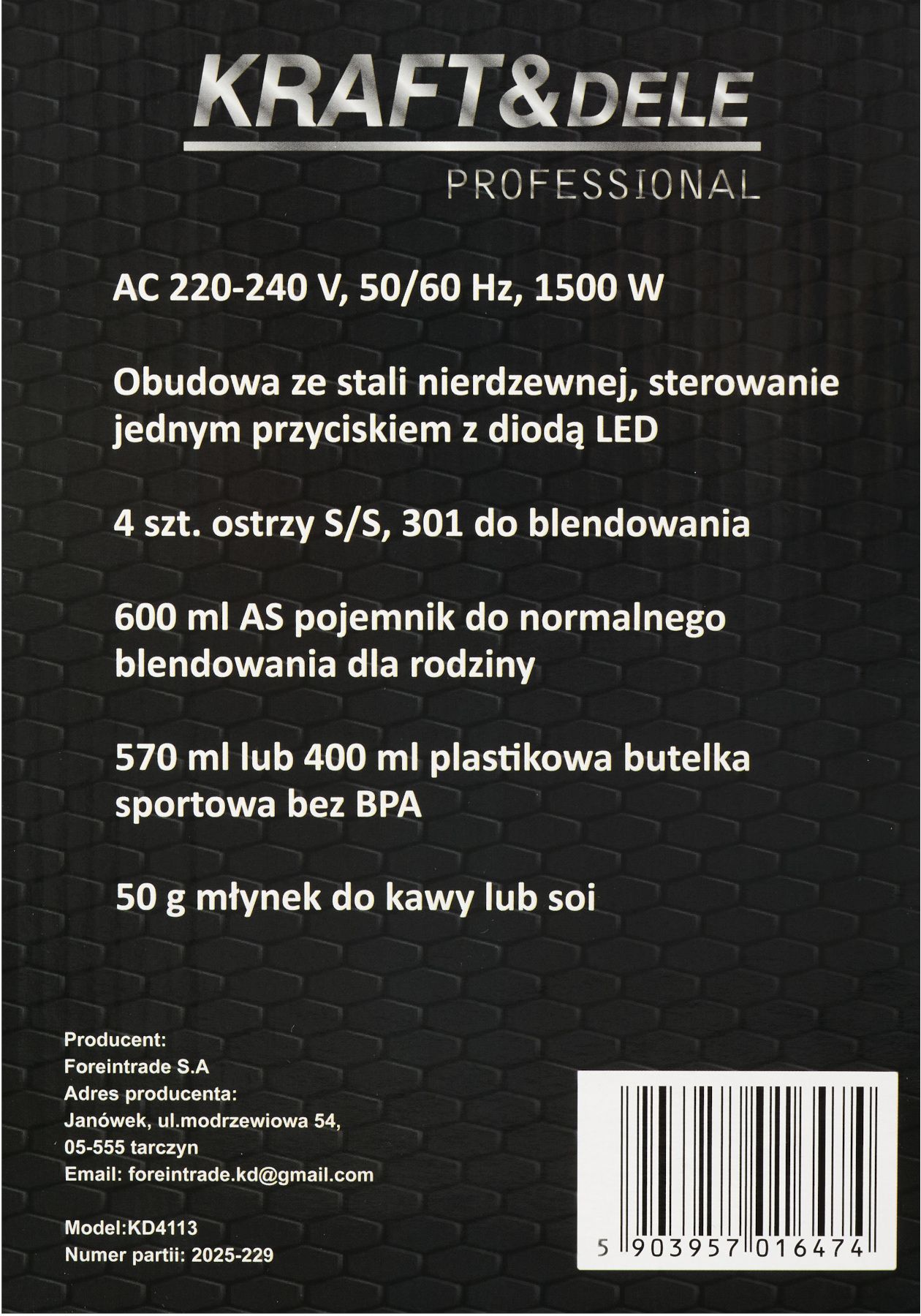 KRAFT&DELE
PROFESSIONAL

AC 220-240 V, 50/60 Hz, 1500 W

Obudowa ze stali nierdzewnej, sterowanie jednym przyciskiem z diodą LED

4 szt. ostrzy S/S, 301 do blendowania

600 ml AS pojemnik do normalnego blendowania dla rodziny

570 ml lub 400 ml plastikowa butelka sportowa bez BPA

50 g młynek do kawy lub soi

Producent:
Foreintrade S.A
Adres producenta:
Janówek, ul.modrzewiowa 54,
05-555 tarczyn
Email: foreintrade.kd@gmail.com

Model:KD4113
Numer partii: 2025-229

5 903957 016474